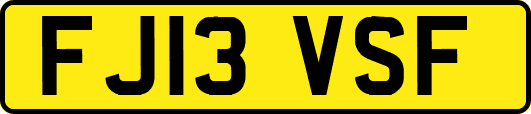 FJ13 VSF